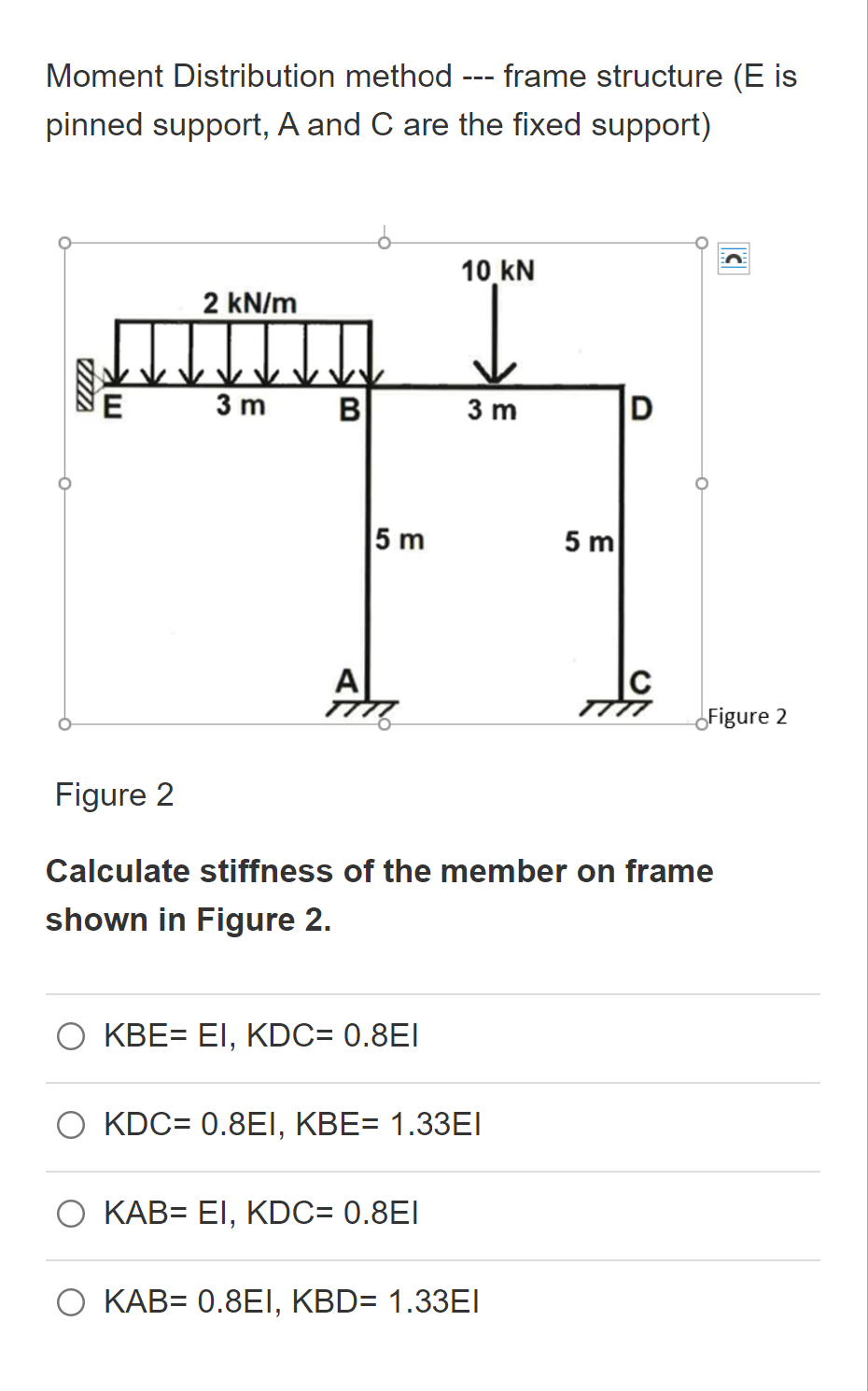 Moment Distribution method --- frame structure (E is pinned support, A and C are the fixed support)

10 kN
2 kN/m
E
3 m
B
3 m
D
5 m
5 m
A
C
Figure 2

Figure 2

Calculate stiffness of the member on frame shown in Figure 2.

KBE= EI, KDC= 0.8EI

KDC= 0.8EI, KBE= 1.33EI

KAB= EI, KDC= 0.8EI

KAB= 0.8EI, KBD= 1.33EI